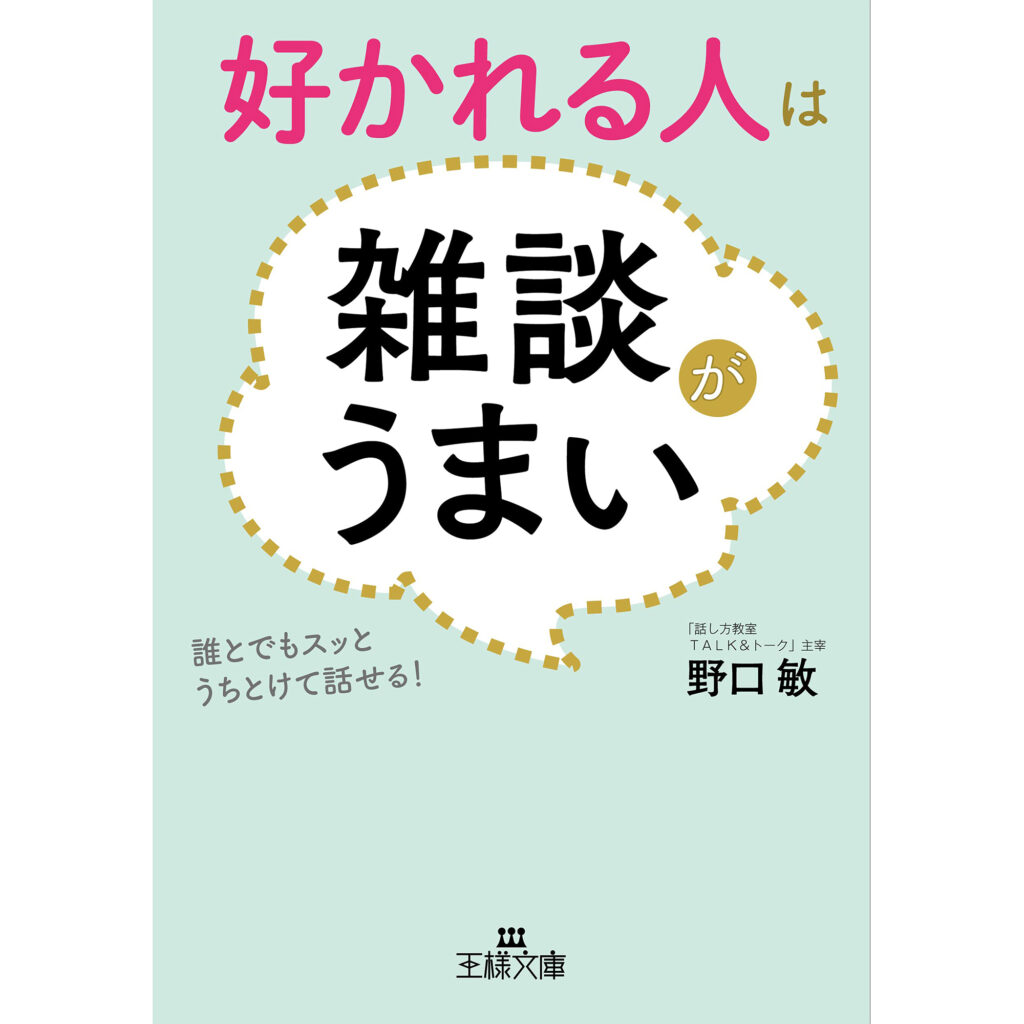 好かれる人は

雑談がうまい

誰とでもスッと
うちとけて話せる!

「話し方教室
TALK&トーク」主宰
野口 敏

王様文庫